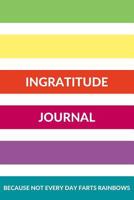 INGRATITUDE

JOURNAL

BECAUSE NOT EVERY DAY FARTS RAINBOWS